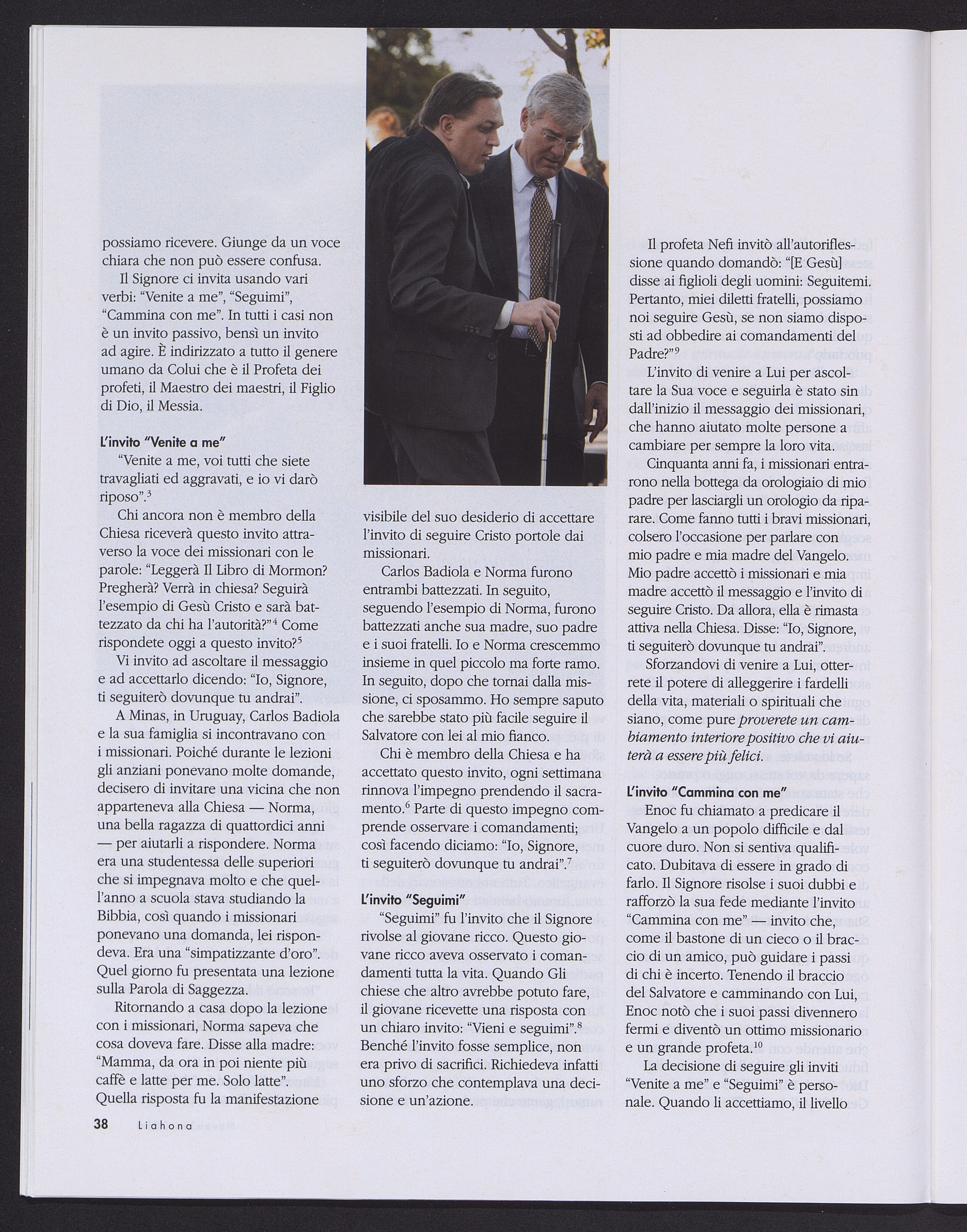 possiamo ricevere. Giunge da un voce chiara che non può essere confusa.

Il Signore ci invita usando vari verbi: "Venite a me", "Seguimi", "Cammina con me". In tutti i casi non è un invito passivo, bensì un invito ad agire. È indirizzato a tutto il genere umano da Colui che è il Profeta dei profeti, il Maestro dei maestri, il Figlio di Dio, il Messia.

L'invito "Venite a me"

"Venite a me, voi tutti che siete travagliati ed aggravati, e io vi darò riposo".$^3$

Chi ancora non è membro della Chiesa riceverà questo invito attraverso la voce dei missionari con le parole: "Leggerà Il Libro di Mormon? Pregherà? Verrà in chiesa? Seguirà l'esempio di Gesù Cristo e sarà battezzato da chi ha l'autorità?"$^4$ Come rispondete oggi a questo invito?$^5$

Vi invito ad ascoltare il messaggio e ad accettarlo dicendo: "Io, Signore, ti seguiterò dovunque tu andrai".

A Minas, in Uruguay, Carlos Badiola e la sua famiglia si incontravano con i missionari. Poiché durante le lezioni gli anziani ponevano molte domande, decisero di invitare una vicina che non apparteneva alla Chiesa — Norma, una bella ragazza di quattordici anni — per aiutarli a rispondere. Norma era una studentessa delle superiori che si impegnava molto e che quell'anno a scuola stava studiando la Bibbia, così quando i missionari ponevano una domanda, lei rispondeva. Era una "simpatizzante d'oro". Quel giorno fu presentata una lezione sulla Parola di Saggezza.

Ritornando a casa dopo la lezione con i missionari, Norma sapeva che cosa doveva fare. Disse alla madre: "Mamma, da ora in poi niente più caffè e latte per me. Solo latte". Quella risposta fu la manifestazione visibile del suo desiderio di accettare l'invito di seguire Cristo portole dai missionari.

Carlos Badiola e Norma furono entrambi battezzati. In seguito, seguendo l'esempio di Norma, furono battezzati anche sua madre, suo padre e i suoi fratelli. Io e Norma crescemmo insieme in quel piccolo ma forte ramo. In seguito, dopo che tornai dalla missione, ci sposammo. Ho sempre saputo che sarebbe stato più facile seguire il Salvatore con lei al mio fianco.

Chi è membro della Chiesa e ha accettato questo invito, ogni settimana rinnova l'impegno prendendo il sacramento.$^6$ Parte di questo impegno comprende osservare i comandamenti; così facendo diciamo: "Io, Signore, ti seguiterò dovunque tu andrai".$^7$

L'invito "Seguimi"

"Seguimi" fu l'invito che il Signore rivolse al giovane ricco. Questo giovane ricco aveva osservato i comandamenti tutta la vita. Quando Gli chiese che altro avrebbe potuto fare, il giovane ricevette una risposta con un chiaro invito: "Vieni e seguimi".$^8$ Benché l'invito fosse semplice, non era privo di sacrifici. Richiedeva infatti uno sforzo che contemplava una decisione e un'azione.

Il profeta Nefi invitò all'autoriflessione quando domandò: "[E Gesù] disse ai figlioli degli uomini: Seguitemi. Pertanto, miei diletti fratelli, possiamo noi seguire Gesù, se non siamo disposti ad obbedire ai comandamenti del Padre?"$^9$

L'invito di venire a Lui per ascoltare la Sua voce e seguirla è stato sin dall'inizio il messaggio dei missionari, che hanno aiutato molte persone a cambiare per sempre la loro vita.

Cinquanta anni fa, i missionari entrarono nella bottega da orologiaio di mio padre per lasciargli un orologio da riparare. Come fanno tutti i bravi missionari, colsero l'occasione per parlare con mio padre e mia madre del Vangelo. Mio padre accettò i missionari e mia madre accettò il messaggio e l'invito di seguire Cristo. Da allora, ella è rimasta attiva nella Chiesa. Disse: "Io, Signore, ti seguiterò dovunque tu andrai".

Sforzandovi di venire a Lui, otterrete il potere di alleggerire i fardelli della vita, materiali o spirituali che siano, come pure proverete un cambiamento interiore positivo che vi aiuterà a essere più felici.

L'invito "Cammina con me"

Enoc fu chiamato a predicare il Vangelo a un popolo difficile e dal cuore duro. Non si sentiva qualificato. Dubitava di essere in grado di farlo. Il Signore risolse i suoi dubbi e rafforzò la sua fede mediante l'invito "Cammina con me" — invito che, come il bastone di un cieco o il braccio di un amico, può guidare i passi di chi è incerto. Tenendo il braccio del Salvatore e camminando con Lui, Enoc notò che i suoi passi divennero fermi e diventò un ottimo missionario e un grande profeta.$^{10}$

La decisione di seguire gli inviti "Venite a me" e "Seguimi" è personale. Quando li accettiamo, il livello

38 Liahona